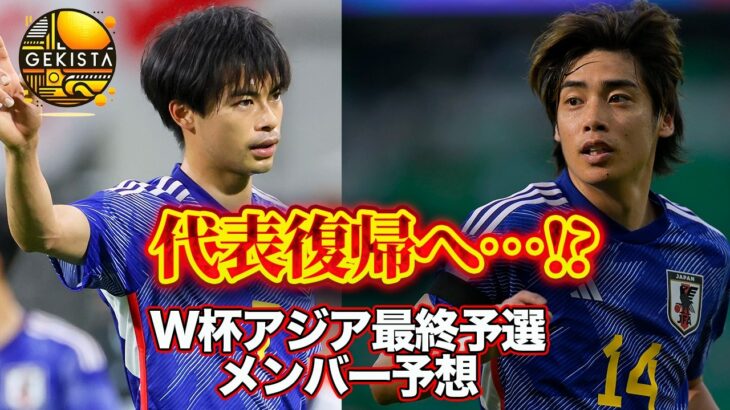 GEKISTA

代表復帰へ…!?

W杯アジア最終予選
メンバー予想

JAPAN

14